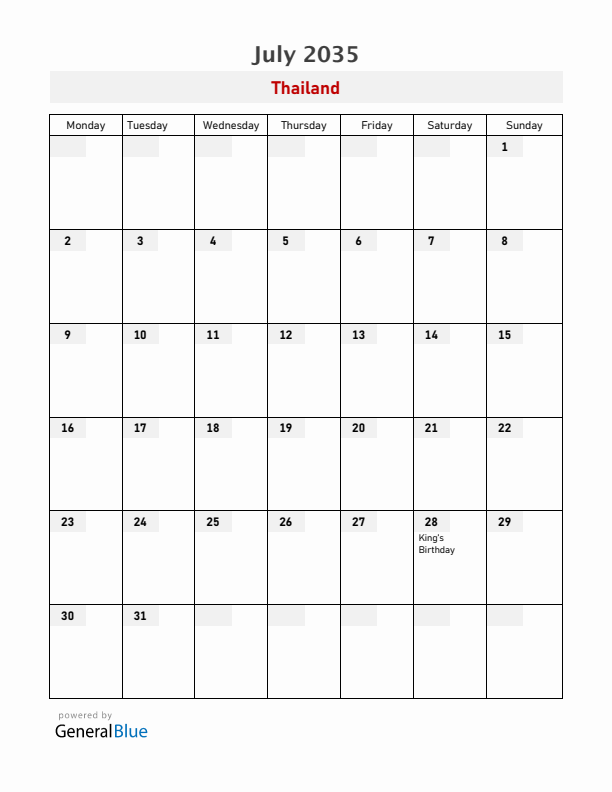 July 2035

Thailand

| Monday | Tuesday | Wednesday | Thursday | Friday | Saturday | Sunday |
|---|---|---|---|---|---|---|
| | | | | | | 1 |
| 2 | 3 | 4 | 5 | 6 | 7 | 8 |
| 9 | 10 | 11 | 12 | 13 | 14 | 15 |
| 16 | 17 | 18 | 19 | 20 | 21 | 22 |
| 23 | 24 | 25 | 26 | 27 | 28 King's Birthday | 29 |
| 30 | 31 | | | | | |

powered by
GeneralBlue